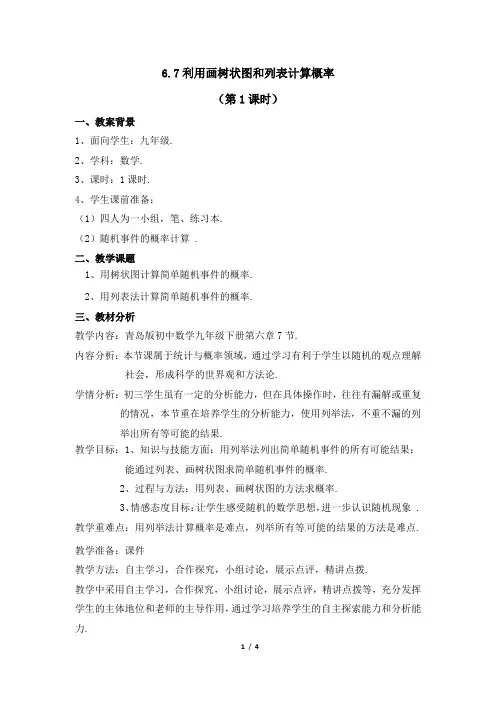 6.7 利用画树状图和列表计算概率

（第 1 课时）

一、教案背景

1、面向学生：九年级.

2、学科：数学.

3、课时：1 课时.

4、学生课前准备：

（1）四人为一小组，笔、练习本.

（2）随机事件的概率计算 .

二、教学课题

1、用树状图计算简单随机事件的概率.

2、用列表法计算简单随机事件的概率.

三、教材分析

教学内容：青岛版初中数学九年级下册第六章 7 节.

内容分析：本节课属于统计与概率领域，通过学习有利于学生以随机的观点理解社会，形成科学的世界观和方法论.

学情分析：初三学生虽有一定的分析能力，但在具体操作时，往往有漏解或重复的情况，本节重在培养学生的分析能力，使用列举法，不重不漏的列举出所有等可能的结果.

教学目标：1、知识与技能方面：用列举法列出简单随机事件的所有可能结果；能通过列表、画树状图求简单随机事件的概率.

2、过程与方法：用列表、画树状图的方法求概率.

3、情感态度目标：让学生感受随机的数学思想，进一步认识随机现象 .

教学重难点：用列举法计算概率是难点，列举所有等可能的结果的方法是难点.

教学准备：课件

教学方法：自主学习，合作探究，小组讨论，展示点评，精讲点拨.

教学中采用自主学习，合作探究，小组讨论，展示点评，精讲点拨等，充分发挥学生的主体地位和老师的主导作用，通过学习培养学生的自主探索能力和分析能力.

1 / 4